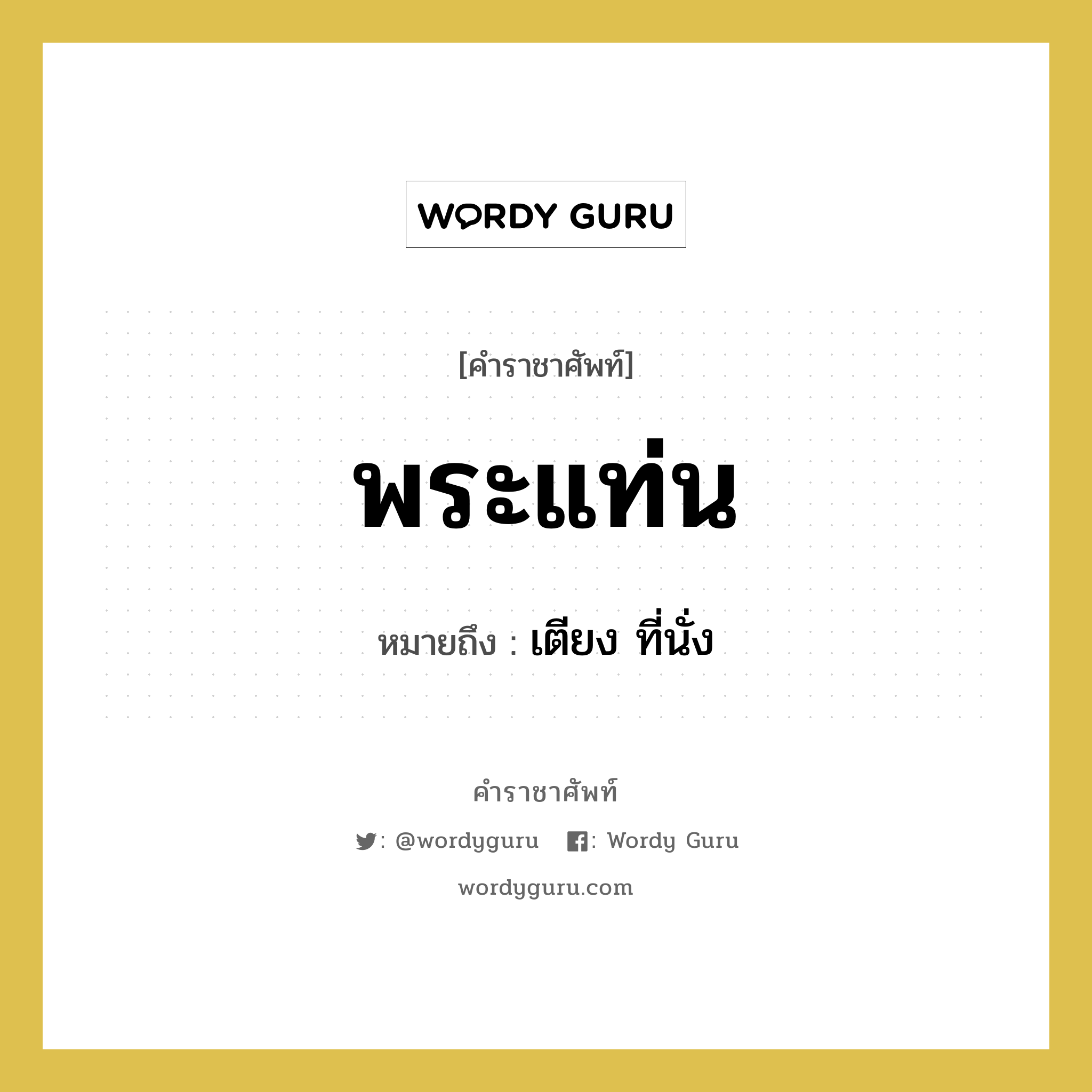 WORDY GURU

[คำราชาศัพท์]

พระแท่น

หมายถึง : เตียง ที่นั่ง

คำราชาศัพท์

: @wordyguru : Wordy Guru

wordyguru.com